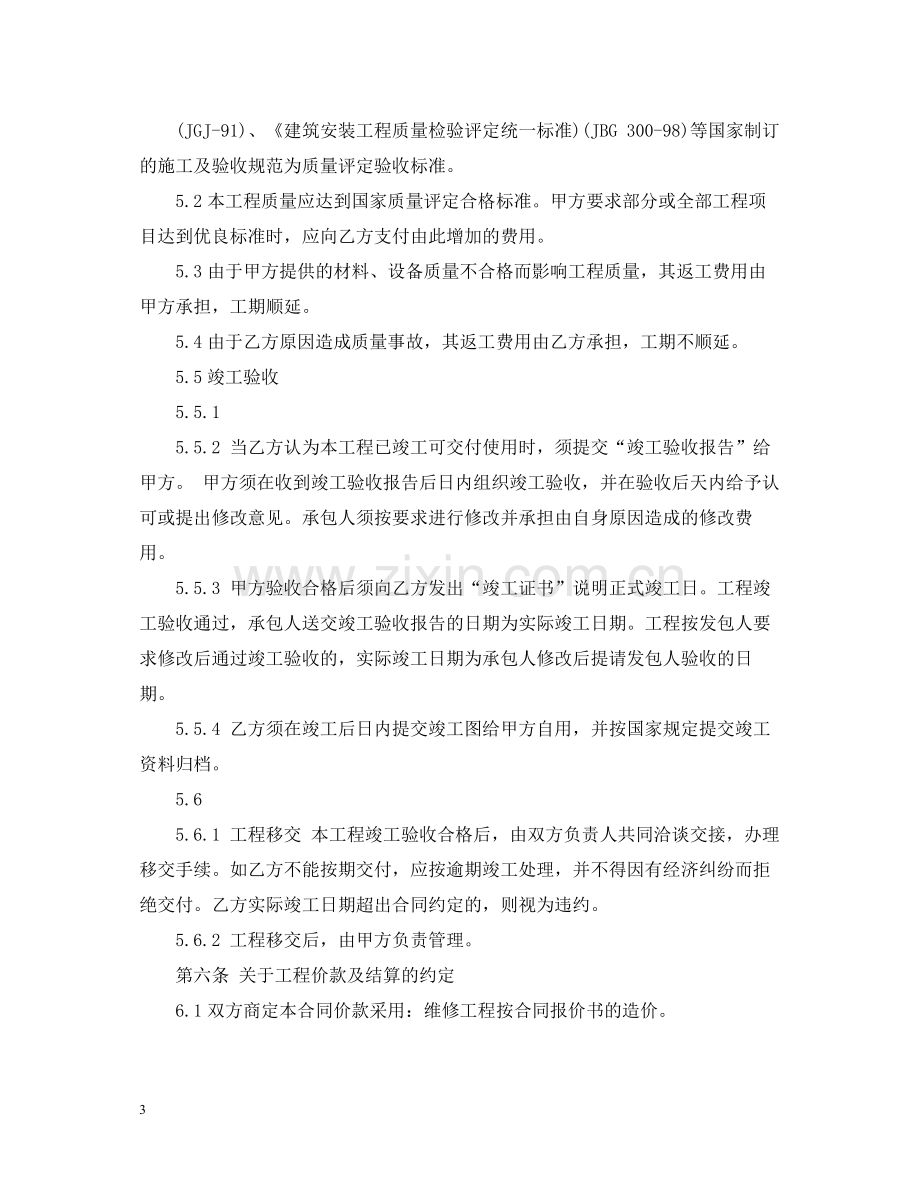 (JGJ-91)、《建筑安装工程质量检验评定统一标准)(JBG 300-98)等国家制订的施工及验收规范为质量评定验收标准。

5.2本工程质量应达到国家质量评定合格标准。甲方要求部分或全部工程项目达到优良标准时，应向乙方支付由此增加的费用。

5.3由于甲方提供的材料、设备质量不合格而影响工程质量，其返工费用由甲方承担，工期顺延。

5.4由于乙方原因造成质量事故，其返工费用由乙方承担，工期不顺延。

5.5竣工验收

5.5.1

5.5.2 当乙方认为本工程已竣工可交付使用时，须提交“竣工验收报告”给甲方。 甲方须在收到竣工验收报告后日内组织竣工验收，并在验收后天内给予认可或提出修改意见。承包人须按要求进行修改并承担由自身原因造成的修改费用。

5.5.3 甲方验收合格后须向乙方发出“竣工证书”说明正式竣工日。工程竣工验收通过，承包人送交竣工验收报告的日期为实际竣工日期。工程按发包人要求修改后通过竣工验收的，实际竣工日期为承包人修改后提请发包人验收的日期。

5.5.4 乙方须在竣工后日内提交竣工图给甲方自用，并按国家规定提交竣工资料归档。

5.6

5.6.1 工程移交 本工程竣工验收合格后，由双方负责人共同洽谈交接，办理移交手续。如乙方不能按期交付，应按逾期竣工处理，并不得因有经济纠纷而拒绝交付。乙方实际竣工日期超出合同约定的，则视为违约。

5.6.2 工程移交后，由甲方负责管理。

第六条 关于工程价款及结算的约定

6.1双方商定本合同价款采用：维修工程按合同报价书的造价。

3

www.zixin.com.cn